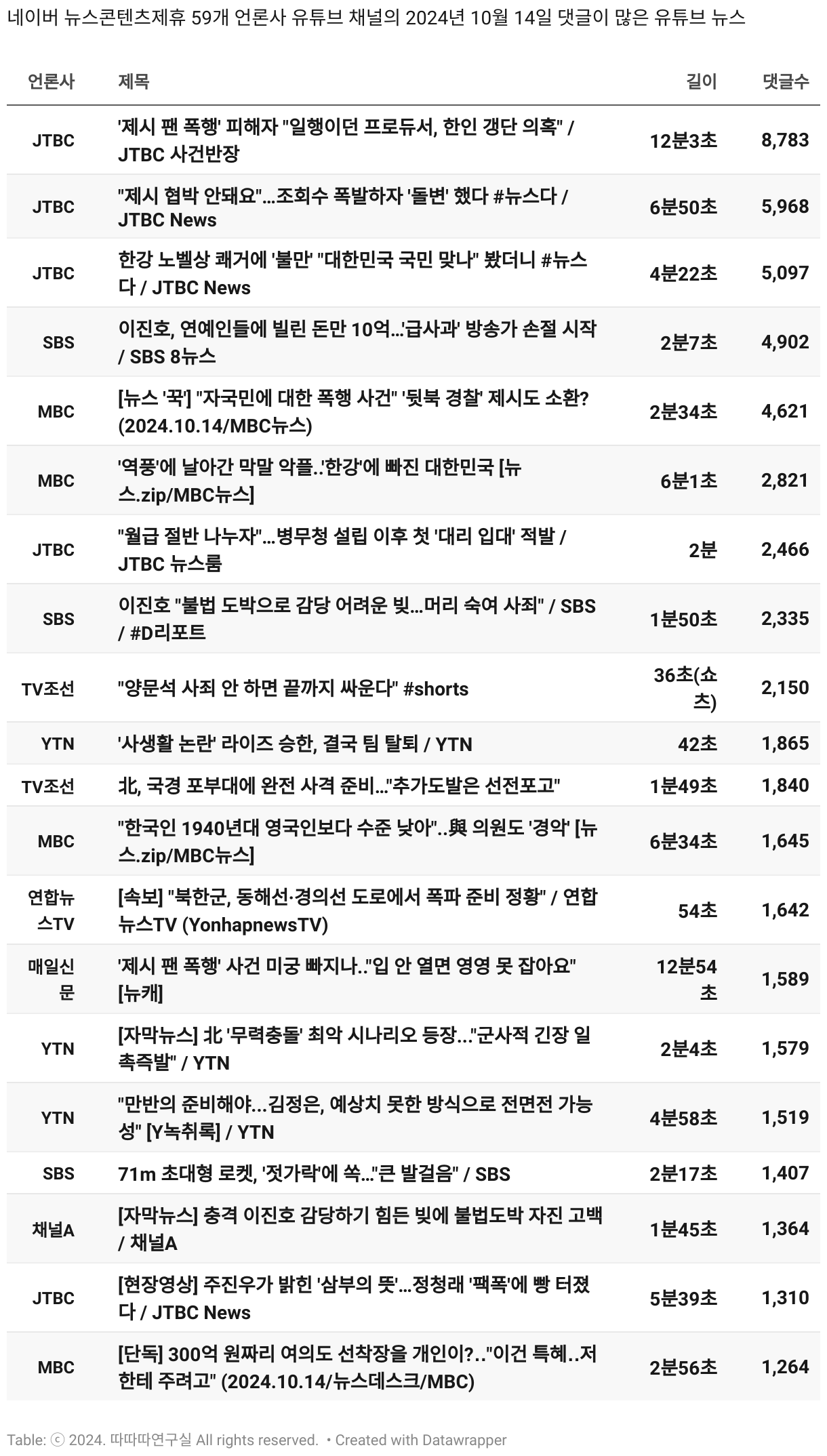 네이버 뉴스콘텐츠제휴 59개 언론사 유튜브 채널의 2024년 10월 14일 댓글이 많은 유튜브 뉴스

| 언론사 | 제목 | 길이 | 댓글수 |
|---|---|---|---|
| JTBC | '제시 팬 폭행' 피해자 "일행이던 프로듀서, 한인 갱단 의혹" / JTBC 사건반장 | 12분3초 | 8,783 |
| JTBC | "제시 협박 안돼요"...조회수 폭발하자 '돌변' 했다 #뉴스다 / JTBC News | 6분50초 | 5,968 |
| JTBC | 한강 노벨상 쾌거에 '불만' "대한민국 국민 맞나" 봤더니 #뉴스다 / JTBC News | 4분22초 | 5,097 |
| SBS | 이진호, 연예인들에 빌린 돈만 10억...'급사과' 방송가 손절 시작 / SBS 8뉴스 | 2분7초 | 4,902 |
| MBC | [뉴스 '꾹'] "자국민에 대한 폭행 사건" '뒷북 경찰' 제시도 소환? (2024.10.14/MBC뉴스) | 2분34초 | 4,621 |
| MBC | '역풍'에 날아간 막말 악플..'한강'에 빠진 대한민국 [뉴스.zip/MBC뉴스] | 6분1초 | 2,821 |
| JTBC | "월급 절반 나누자"...병무청 설립 이후 첫 '대리 입대' 적발 / JTBC 뉴스룸 | 2분 | 2,466 |
| SBS | 이진호 "불법 도박으로 감당 어려운 빚...머리 숙여 사죄" / SBS / #D리포트 | 1분50초 | 2,335 |
| TV조선 | "양문석 사죄 안 하면 끝까지 싸운다" #shorts | 36초(쇼츠) | 2,150 |
| YTN | '사생활 논란' 라이즈 승한, 결국 팀 탈퇴 / YTN | 42초 | 1,865 |
| TV조선 | 北, 국경 포부대에 완전 사격 준비..."추가도발은 선전포고" | 1분49초 | 1,840 |
| MBC | "한국인 1940년대 영국인보다 수준 낮아"..與 의원도 '경악' [뉴스.zip/MBC뉴스] | 6분34초 | 1,645 |
| 연합뉴스TV | [속보] "북한군, 동해선·경의선 도로에서 폭파 준비 정황" / 연합뉴스TV (YonhapnewsTV) | 54초 | 1,642 |
| 매일신문 | '제시 팬 폭행' 사건 미궁 빠지나.."입 안 열면 영영 못 잡아요" [뉴캐] | 12분54초 | 1,589 |
| YTN | [자막뉴스] 北 '무력충돌' 최악 시나리오 등장..."군사적 긴장 일촉즉발" / YTN | 2분4초 | 1,579 |
| YTN | "만반의 준비해야...김정은, 예상치 못한 방식으로 전면전 가능성" [Y녹취록] / YTN | 4분58초 | 1,519 |
| SBS | 71m 초대형 로켓, '젓가락'에 쏙..."큰 발걸음" / SBS | 2분17초 | 1,407 |
| 채널A | [자막뉴스] 충격 이진호 감당하기 힘든 빚에 불법도박 자진 고백 / 채널A | 1분45초 | 1,364 |
| JTBC | [현장영상] 주진우가 밝힌 '삼부의 뜻'...정청래 '팩폭'에 빵 터졌다 / JTBC News | 5분39초 | 1,310 |
| MBC | [단독] 300억 원짜리 여의도 선착장을 개인이?.."이건 특혜..저한테 주려고" (2024.10.14/뉴스데스크/MBC) | 2분56초 | 1,264 |

Table: ⓒ 2024. 따따따연구실 All rights reserved. • Created with Datawrapper